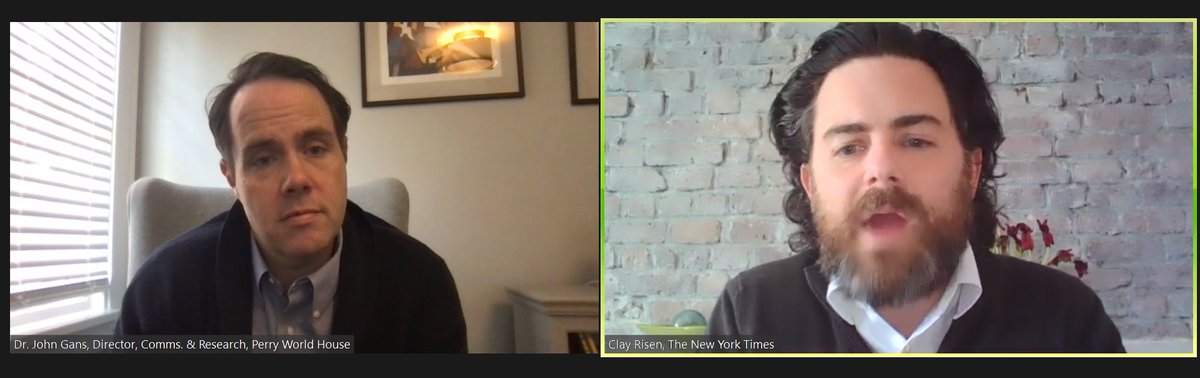 Dr. John Gans, Director, Comms. & Research, Perry World House

Clay Risen, The New York Times